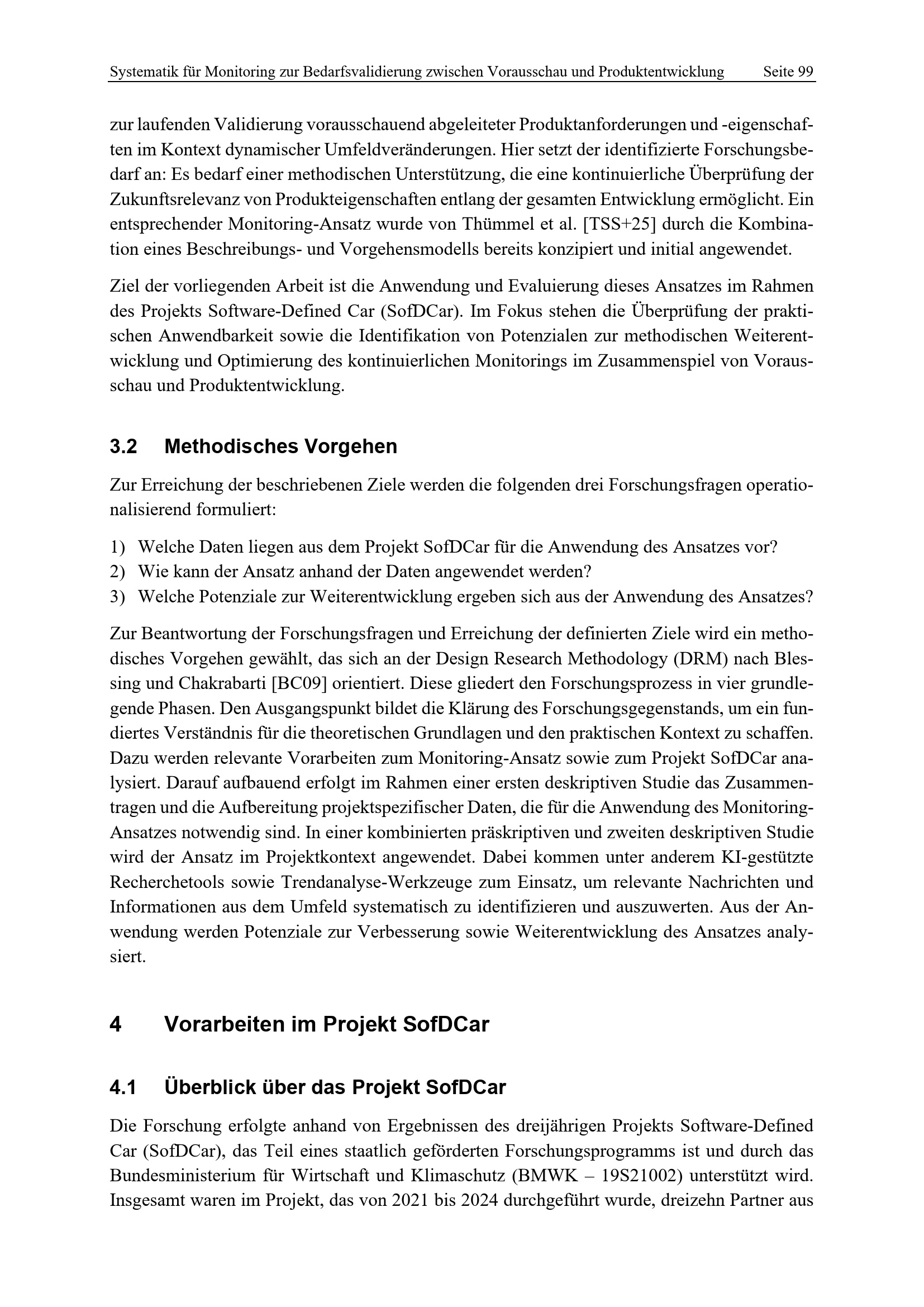 Systematik für Monitoring zur Bedarfsvalidierung zwischen Vorausschau und Produktentwicklung Seite 99

zur laufenden Validierung vorausschauend abgeleiteter Produktanforderungen und -eigenschaften im Kontext dynamischer Umfeldveränderungen. Hier setzt der identifizierte Forschungsbedarf an: Es bedarf einer methodischen Unterstützung, die eine kontinuierliche Überprüfung der Zukunftsrelevanz von Produkteigenschaften entlang der gesamten Entwicklung ermöglicht. Ein entsprechender Monitoring-Ansatz wurde von Thümmel et al. [TSS+25] durch die Kombination eines Beschreibungs- und Vorgehensmodells bereits konzipiert und initial angewendet.

Ziel der vorliegenden Arbeit ist die Anwendung und Evaluierung dieses Ansatzes im Rahmen des Projekts Software-Defined Car (SofDCar). Im Fokus stehen die Überprüfung der praktischen Anwendbarkeit sowie die Identifikation von Potenzialen zur methodischen Weiterentwicklung und Optimierung des kontinuierlichen Monitorings im Zusammenspiel von Vorausschau und Produktentwicklung.

3.2 Methodisches Vorgehen

Zur Erreichung der beschriebenen Ziele werden die folgenden drei Forschungsfragen operationalisierend formuliert:

1) Welche Daten liegen aus dem Projekt SofDCar für die Anwendung des Ansatzes vor?
2) Wie kann der Ansatz anhand der Daten angewendet werden?
3) Welche Potenziale zur Weiterentwicklung ergeben sich aus der Anwendung des Ansatzes?

Zur Beantwortung der Forschungsfragen und Erreichung der definierten Ziele wird ein methodisches Vorgehen gewählt, das sich an der Design Research Methodology (DRM) nach Blessing und Chakrabarti [BC09] orientiert. Diese gliedert den Forschungsprozess in vier grundlegende Phasen. Den Ausgangspunkt bildet die Klärung des Forschungsgegenstands, um ein fundiertes Verständnis für die theoretischen Grundlagen und den praktischen Kontext zu schaffen. Dazu werden relevante Vorarbeiten zum Monitoring-Ansatz sowie zum Projekt SofDCar analysiert. Darauf aufbauend erfolgt im Rahmen einer ersten deskriptiven Studie das Zusammentragen und die Aufbereitung projektspezifischer Daten, die für die Anwendung des Monitoring-Ansatzes notwendig sind. In einer kombinierten präskriptiven und zweiten deskriptiven Studie wird der Ansatz im Projektkontext angewendet. Dabei kommen unter anderem KI-gestützte Recherchetools sowie Trendanalyse-Werkzeuge zum Einsatz, um relevante Nachrichten und Informationen aus dem Umfeld systematisch zu identifizieren und auszuwerten. Aus der Anwendung werden Potenziale zur Verbesserung sowie Weiterentwicklung des Ansatzes analysiert.

4 Vorarbeiten im Projekt SofDCar

4.1 Überblick über das Projekt SofDCar

Die Forschung erfolgte anhand von Ergebnissen des dreijährigen Projekts Software-Defined Car (SofDCar), das Teil eines staatlich geförderten Forschungsprogramms ist und durch das Bundesministerium für Wirtschaft und Klimaschutz (BMWK – 19S21002) unterstützt wird. Insgesamt waren im Projekt, das von 2021 bis 2024 durchgeführt wurde, dreizehn Partner aus